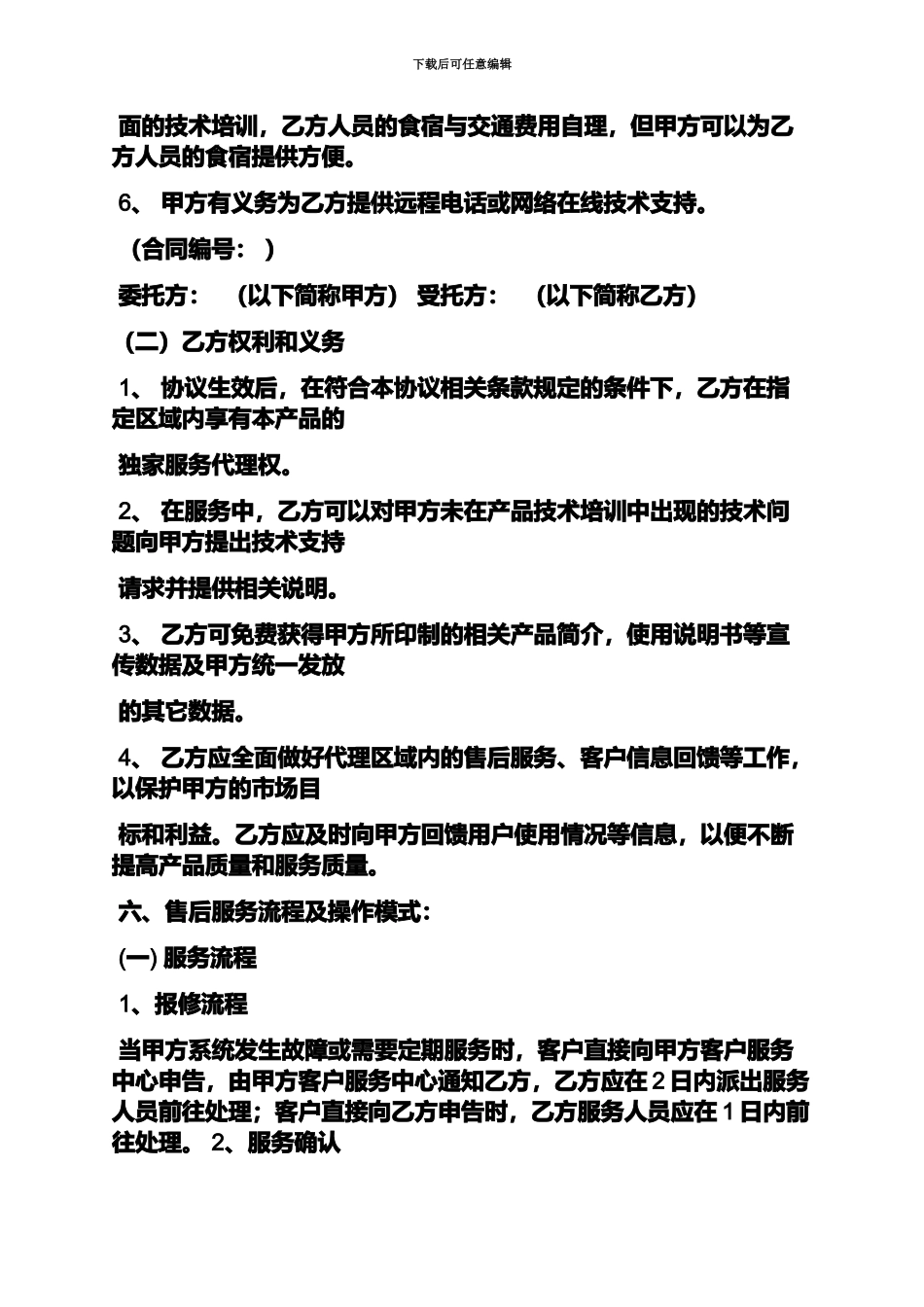 下载后可任意编辑

面的技术培训，乙方人员的食宿与交通费用自理，但甲方可以为乙方人员的食宿提供方便。

6、 甲方有义务为乙方提供远程电话或网络在线技术支持。

（合同编号： ）

委托方： （以下简称甲方） 受托方： （以下简称乙方）

（二）乙方权利和义务

1、 协议生效后，在符合本协议相关条款规定的条件下，乙方在指定区域内享有本产品的

独家服务代理权。

2、 在服务中，乙方可以对甲方未在产品技术培训中出现的技术问题向甲方提出技术支持

请求并提供相关说明。

3、 乙方可免费获得甲方所印制的相关产品简介，使用说明书等宣传数据及甲方统一发放

的其它数据。

4、 乙方应全面做好代理区域内的售后服务、客户信息回馈等工作，以保护甲方的市场目

标和利益。乙方应及时向甲方回馈用户使用情况等信息，以便不断提高产品质量和服务质量。

六、售后服务流程及操作模式：

(一) 服务流程

1、报修流程

当甲方系统发生故障或需要定期服务时，客户直接向甲方客户服务中心申告，由甲方客户服务中心通知乙方，乙方应在 2 日内派出服务人员前往处理；客户直接向乙方申告时，乙方服务人员应在 1 日内前往处理。 2、服务确认